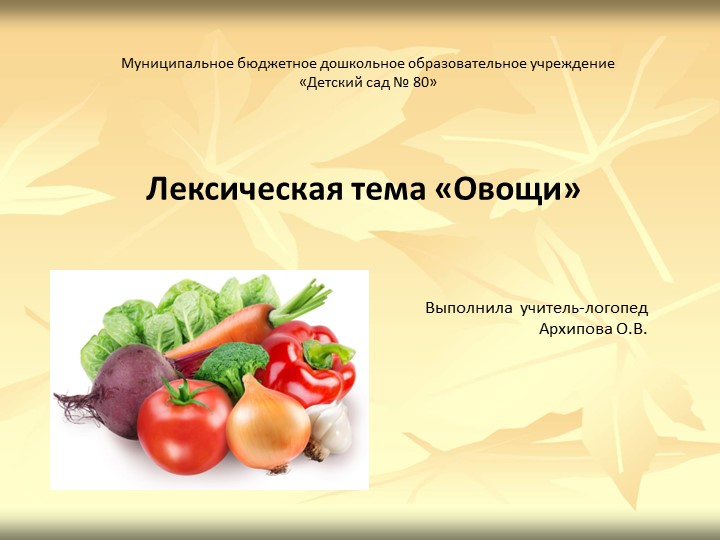 Муниципальное бюджетное дошкольное образовательное учреждение «Детский сад № 80»

Лексическая тема «Овощи»

Выполнила учитель-логопед Архипова О.В.